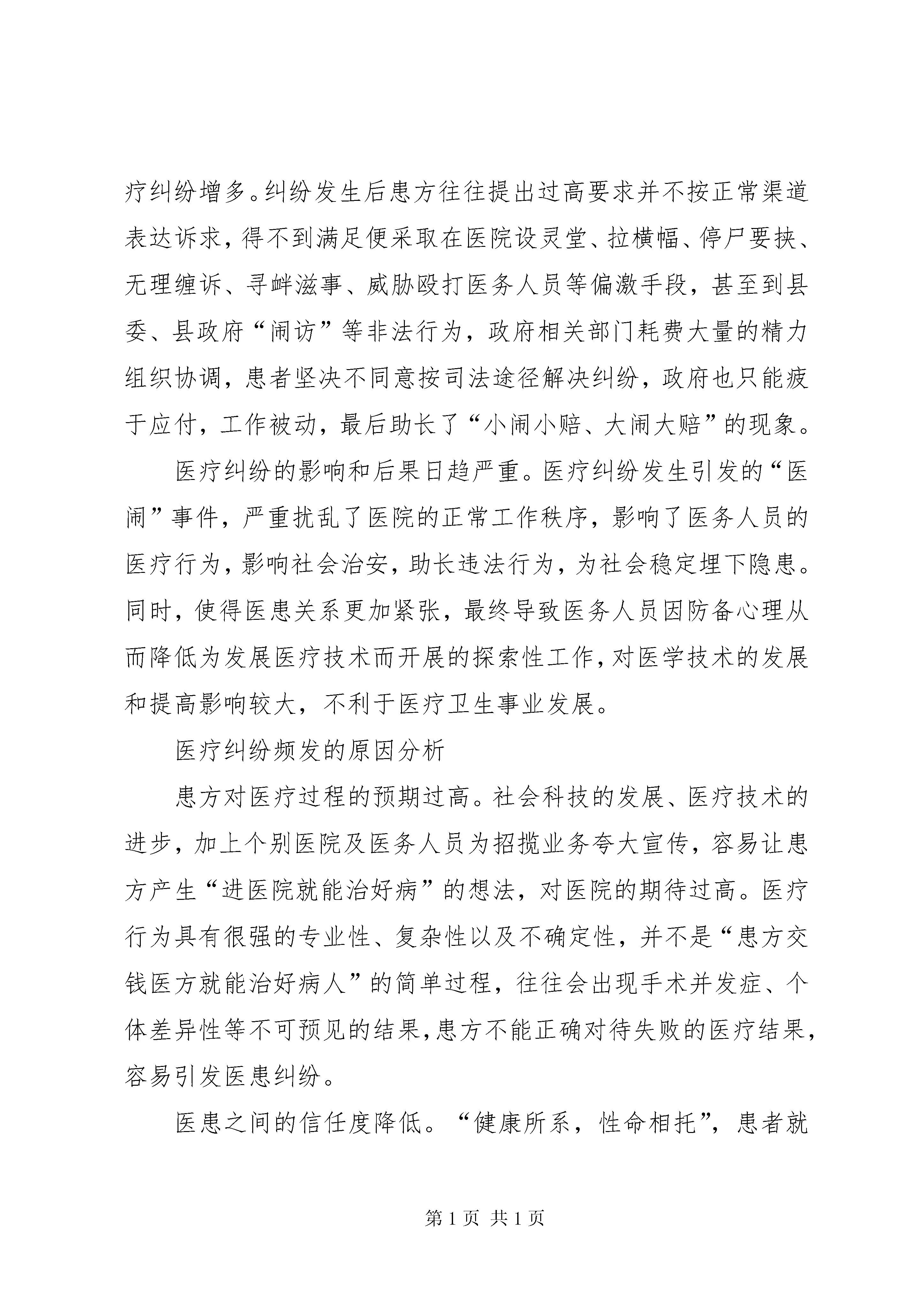 疗纠纷增多。纠纷发生后患方往往提出过高要求并不按正常渠道表达诉求，得不到满足便采取在医院设灵堂、拉横幅、停尸要挟、无理缠诉、寻衅滋事、威胁殴打医务人员等偏激手段，甚至到县委、县政府“闹访”等非法行为，政府相关部门耗费大量的精力组织协调，患者坚决不同意按司法途径解决纠纷，政府也只能疲于应付，工作被动，最后助长了“小闹小赔、大闹大赔”的现象。

医疗纠纷的影响和后果日趋严重。医疗纠纷发生引发的“医闹”事件，严重扰乱了医院的正常工作秩序，影响了医务人员的医疗行为，影响社会治安，助长违法行为，为社会稳定埋下隐患。同时，使得医患关系更加紧张，最终导致医务人员因防备心理从而降低为发展医疗技术而开展的探索性工作，对医学技术的发展和提高影响较大，不利于医疗卫生事业发展。

医疗纠纷频发的原因分析

患方对医疗过程的预期过高。社会科技的发展、医疗技术的进步，加上个别医院及医务人员为招揽业务夸大宣传，容易让患方产生“进医院就能治好病”的想法，对医院的期待过高。医疗行为具有很强的专业性、复杂性以及不确定性，并不是“患方交钱医方就能治好病人”的简单过程，往往会出现手术并发症、个体差异性等不可预见的结果，患方不能正确对待失败的医疗结果，容易引发医患纠纷。

医患之间的信任度降低。“健康所系，性命相托”，患者就

第 1 页 共 1 页